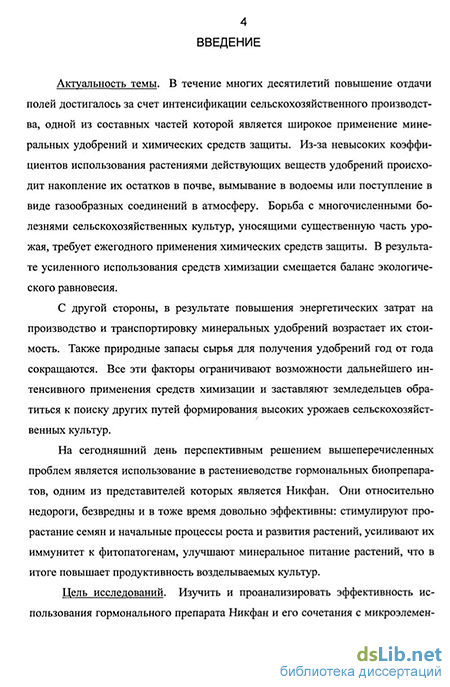 4

ВВЕДЕНИЕ

Актуальность темы. В течение многих десятилетий повышение отдачи полей достигалось за счет интенсификации сельскохозяйственного производства, одной из составных частей которой является широкое применение минеральных удобрений и химических средств защиты. Из-за невысоких коэффициентов использования растениями действующих веществ удобрений происходит накопление их остатков в почве, вымывание в водоемы или поступление в виде газообразных соединений в атмосферу. Борьба с многочисленными болезнями сельскохозяйственных культур, уносящими существенную часть урожая, требует ежегодного применения химических средств защиты. В результате усиленного использования средств химизации смещается баланс экологического равновесия.

С другой стороны, в результате повышения энергетических затрат на производство и транспортировку минеральных удобрений возрастает их стоимость. Также природные запасы сырья для получения удобрений год от года сокращаются. Все эти факторы ограничивают возможности дальнейшего интенсивного применения средств химизации и заставляют земледельцев обратиться к поиску других путей формирования высоких урожаев сельскохозяйственных культур.

На сегодняшний день перспективным решением вышеперечисленных проблем является использование в растениеводстве гормональных биопрепаратов, одним из представителей которых является Никфан. Они относительно недороги, безвредны и в тоже время довольно эффективны: стимулируют прорастание семян и начальные процессы роста и развития растений, усиливают их иммунитет к фитопатогенам, улучшают минеральное питание растений, что в итоге повышает продуктивность возделываемых культур.

Цель исследований. Изучить и проанализировать эффективность использования гормонального препарата Никфан и его сочетания с микроэлемен-

dsLib.net
библиотека диссертаций